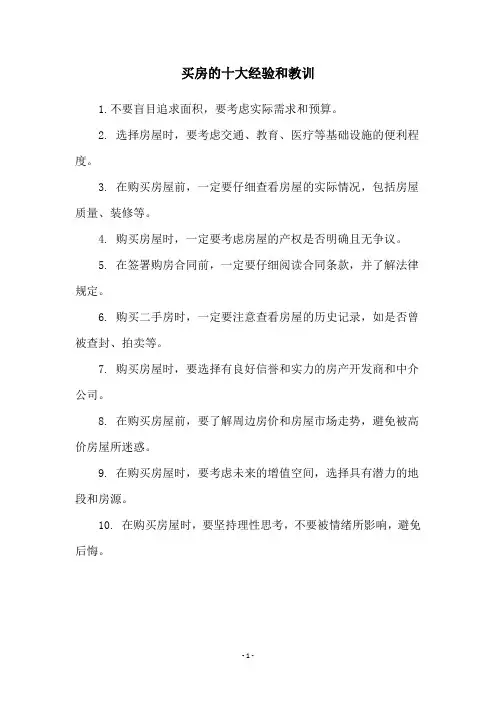 买房的十大经验和教训

1. 不要盲目追求面积，要考虑实际需求和预算。

2. 选择房屋时，要考虑交通、教育、医疗等基础设施的便利程度。

3. 在购买房屋前，一定要仔细查看房屋的实际情况，包括房屋质量、装修等。

4. 购买房屋时，一定要考虑房屋的产权是否明确且无争议。

5. 在签署购房合同前，一定要仔细阅读合同条款，并了解法律规定。

6. 购买二手房时，一定要注意查看房屋的历史记录，如是否曾被查封、拍卖等。

7. 购买房屋时，要选择有良好信誉和实力的房产开发商和中介公司。

8. 在购买房屋前，要了解周边房价和房屋市场走势，避免被高价房屋所迷惑。

9. 在购买房屋时，要考虑未来的增值空间，选择具有潜力的地段和房源。

10. 在购买房屋时，要坚持理性思考，不要被情绪所影响，避免后悔。

- 1 -